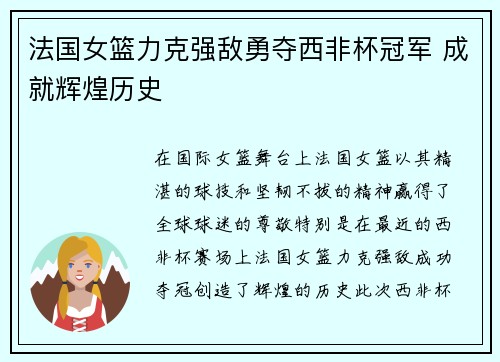 法国女篮力克强敌勇夺西非杯冠军 成就辉煌历史

在国际女篮舞台上法国女篮以其精湛的球技和坚韧不拔的精神赢得了全球球迷的尊敬特别是在最近的西非杯赛场上法国女篮力克强敌成功夺冠创造了辉煌的历史此次西非杯